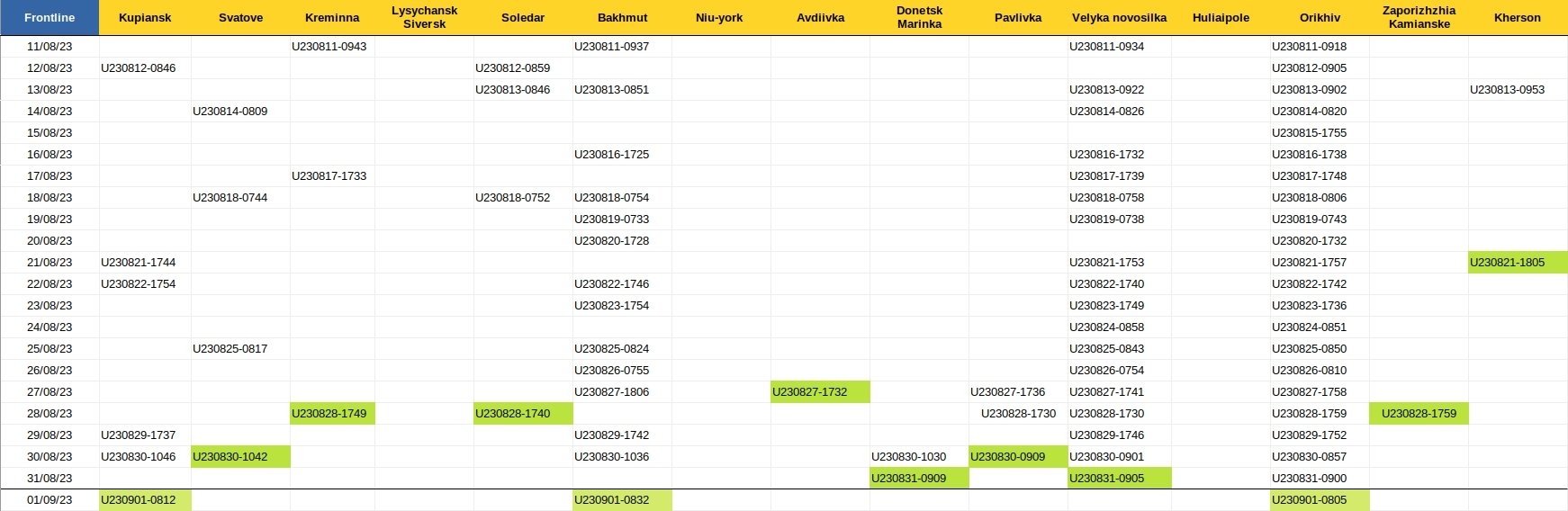 | Frontline | Kupiansk | Svatove | Kreminna | Lysychansk Siversk | Soledar | Bakhmut | Niu-york | Avdiivka | Donetsk Marinka | Pavlivka | Velyka novosilka | Huliaipole | Orikhiv | Zaporizhzhia Kamianske | Kherson |
|---|---|---|---|---|---|---|---|---|---|---|---|---|---|---|---|
| 11/08/23 | | | U230811-0943 | | | U230811-0937 | | | | | U230811-0934 | | U230811-0918 | | |
| 12/08/23 | U230812-0846 | | | | U230812-0859 | | | | | | | | U230812-0905 | | |
| 13/08/23 | | | | | U230813-0846 | U230813-0851 | | | | | U230813-0922 | | U230813-0902 | | U230813-0953 |
| 14/08/23 | | U230814-0809 | | | | | | | | | U230814-0826 | | U230814-0820 | | |
| 15/08/23 | | | | | | | | | | | | | U230815-1755 | | |
| 16/08/23 | | | | | | U230816-1725 | | | | | U230816-1732 | | U230816-1738 | | |
| 17/08/23 | | | U230817-1733 | | | | | | | | U230817-1739 | | U230817-1748 | | |
| 18/08/23 | | U230818-0744 | | | U230818-0752 | U230818-0754 | | | | | U230818-0758 | | U230818-0806 | | |
| 19/08/23 | | | | | | U230819-0733 | | | | | U230819-0738 | | U230819-0743 | | |
| 20/08/23 | | | | | | U230820-1728 | | | | | | | U230820-1732 | | |
| 21/08/23 | U230821-1744 | | | | | | | | | | U230821-1753 | | U230821-1757 | | U230821-1805 |
| 22/08/23 | U230822-1754 | | | | | U230822-1746 | | | | | U230822-1740 | | U230822-1742 | | |
| 23/08/23 | | | | | | U230823-1754 | | | | | U230823-1749 | | U230823-1736 | | |
| 24/08/23 | | | | | | | | | | | U230824-0858 | | U230824-0851 | | |
| 25/08/23 | | U230825-0817 | | | | U230825-0824 | | | | | U230825-0843 | | U230825-0850 | | |
| 26/08/23 | | | | | | U230826-0755 | | | | | U230826-0754 | | U230826-0810 | | |
| 27/08/23 | | | | | | U230827-1806 | | U230827-1732 | | U230827-1736 | U230827-1741 | | U230827-1758 | | |
| 28/08/23 | | | U230828-1749 | | U230828-1740 | | | | | U230828-1730 | U230828-1730 | | U230828-1759 | U230828-1759 | |
| 29/08/23 | U230829-1737 | | | | | U230829-1742 | | | | | U230829-1746 | | U230829-1752 | | |
| 30/08/23 | U230830-1046 | U230830-1042 | | | | U230830-1036 | | | U230830-1030 | U230830-0909 | U230830-0901 | | U230830-0857 | | |
| 31/08/23 | | | | | | | | | U230831-0909 | | U230831-0905 | | U230831-0900 | | |
| 01/09/23 | U230901-0812 | | | | | U230901-0832 | | | | | | | U230901-0805 | | |